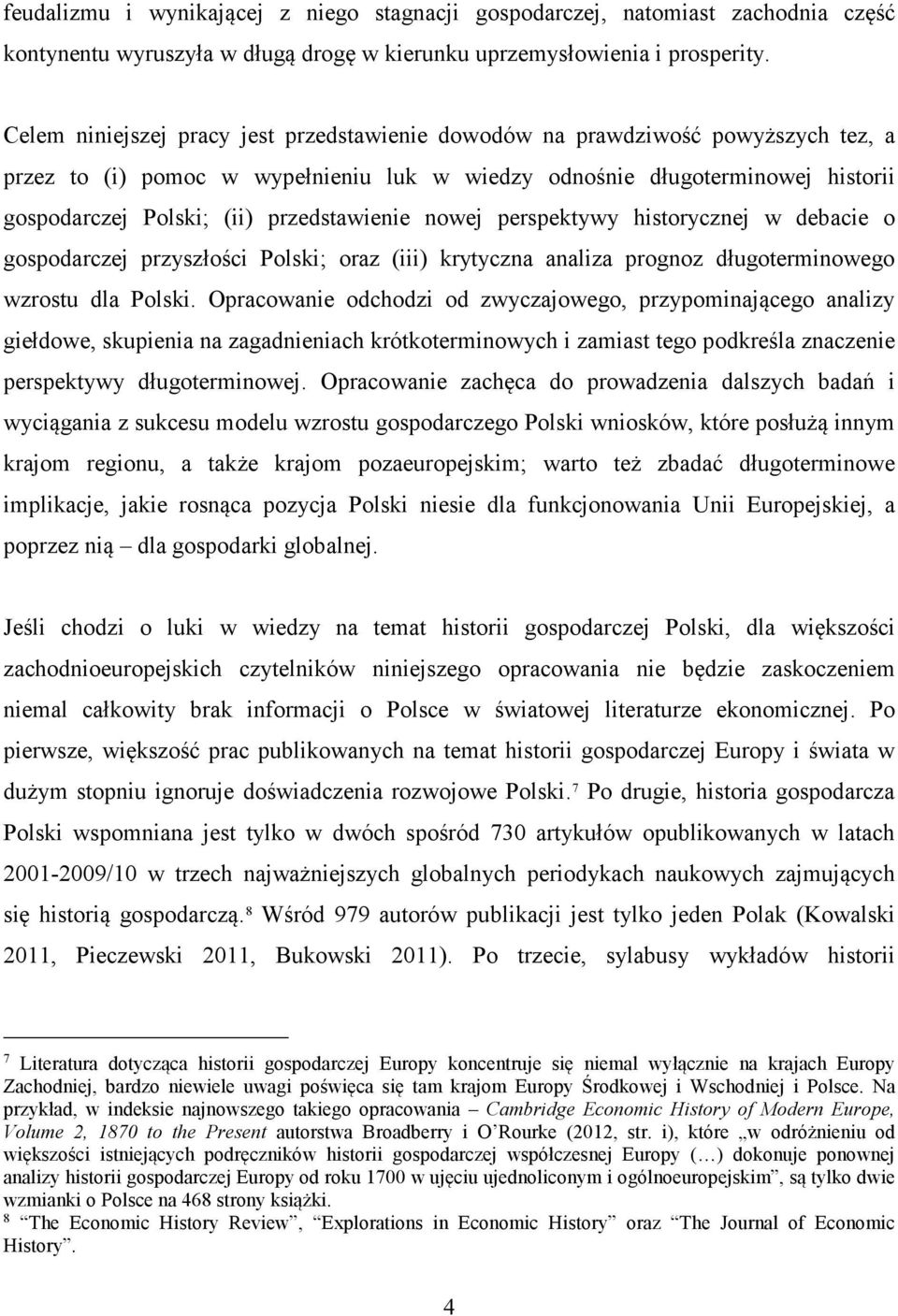 feudalizmu i wynikającej z niego stagnacji gospodarczej, natomiast zachodnia część kontynentu wyruszyła w długą drogę w kierunku uprzemysłowienia i prosperity.

Celem niniejszej pracy jest przedstawienie dowodów na prawdziwość powyższych tez, a przez to (i) pomoc w wypełnieniu luk w wiedzy odnośnie długoterminowej historii gospodarczej Polski; (ii) przedstawienie nowej perspektywy historycznej w debacie o gospodarczej przyszłości Polski; oraz (iii) krytyczna analiza prognoz długoterminowego wzrostu dla Polski. Opracowanie odchodzi od zwyczajowego, przypominającego analizy giełdowe, skupienia na zagadnieniach krótkoterminowych i zamiast tego podkreśla znaczenie perspektywy długoterminowej. Opracowanie zachęca do prowadzenia dalszych badań i wyciągania z sukcesu modelu wzrostu gospodarczego Polski wniosków, które posłużą innym krajom regionu, a także krajom pozaeuropejskim; warto też zbadać długoterminowe implikacje, jakie rosnąca pozycja Polski niesie dla funkcjonowania Unii Europejskiej, a poprzez nią – dla gospodarki globalnej.

Jeśli chodzi o luki w wiedzy na temat historii gospodarczej Polski, dla większości zachodnioeuropejskich czytelników niniejszego opracowania nie będzie zaskoczeniem niemal całkowity brak informacji o Polsce w światowej literaturze ekonomicznej. Po pierwsze, większość prac publikowanych na temat historii gospodarczej Europy i świata w dużym stopniu ignoruje doświadczenia rozwojowe Polski.$^7$ Po drugie, historia gospodarcza Polski wspomniana jest tylko w dwóch spośród 730 artykułów opublikowanych w latach 2001-2009/10 w trzech najważniejszych globalnych periodykach naukowych zajmujących się historią gospodarczą.$^8$ Wśród 979 autorów publikacji jest tylko jeden Polak (Kowalski 2011, Pieczewski 2011, Bukowski 2011). Po trzecie, sylabusy wykładów historii

$^7$ Literatura dotycząca historii gospodarczej Europy koncentruje się niemal wyłącznie na krajach Europy Zachodniej, bardzo niewiele uwagi poświęca się tam krajom Europy Środkowej i Wschodniej i Polsce. Na przykład, w indeksie najnowszego takiego opracowania – Cambridge Economic History of Modern Europe, Volume 2, 1870 to the Present autorstwa Broadberry i O'Rourke (2012, str. i), które „w odróżnieniu od większości istniejących podręczników historii gospodarczej współczesnej Europy (…) dokonuje ponownej analizy historii gospodarczej Europy od roku 1700 w ujęciu ujednoliconym i ogólnoeuropejskim", są tylko dwie wzmianki o Polsce na 468 strony książki.
$^8$ "The Economic History Review", "Explorations in Economic History" oraz "The Journal of Economic History".

4